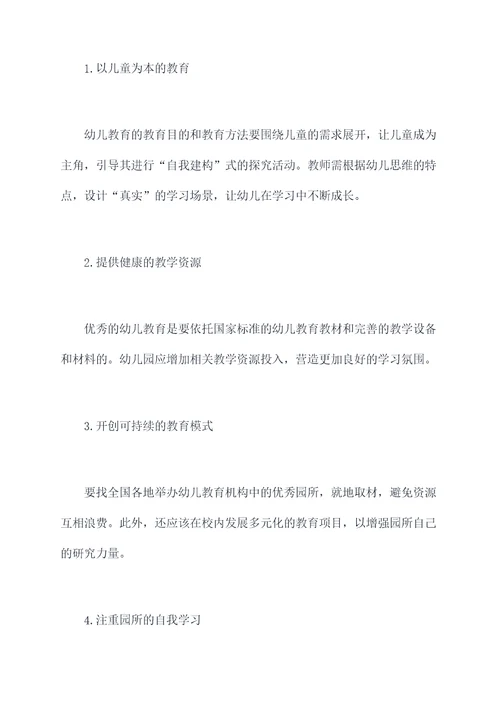 1.以儿童为本的教育

幼儿教育的教育目的和教育方法要围绕儿童的需求展开，让儿童成为主角，引导其进行“自我建构”式的探究活动。教师需根据幼儿思维的特点，设计“真实”的学习场景，让幼儿在学习中不断成长。

2.提供健康的教学资源

优秀的幼儿教育是要依托国家标准的幼儿教育教材和完善的教学设备和材料的。幼儿园应增加相关教学资源投入，营造更加良好的学习氛围。

3.开创可持续的教育模式

要找全国各地举办幼儿教育机构中的优秀园所，就地取材，避免资源互相浪费。此外，还应该在校内发展多元化的教育项目，以增强园所自己的研究力量。

4.注重园所的自我学习